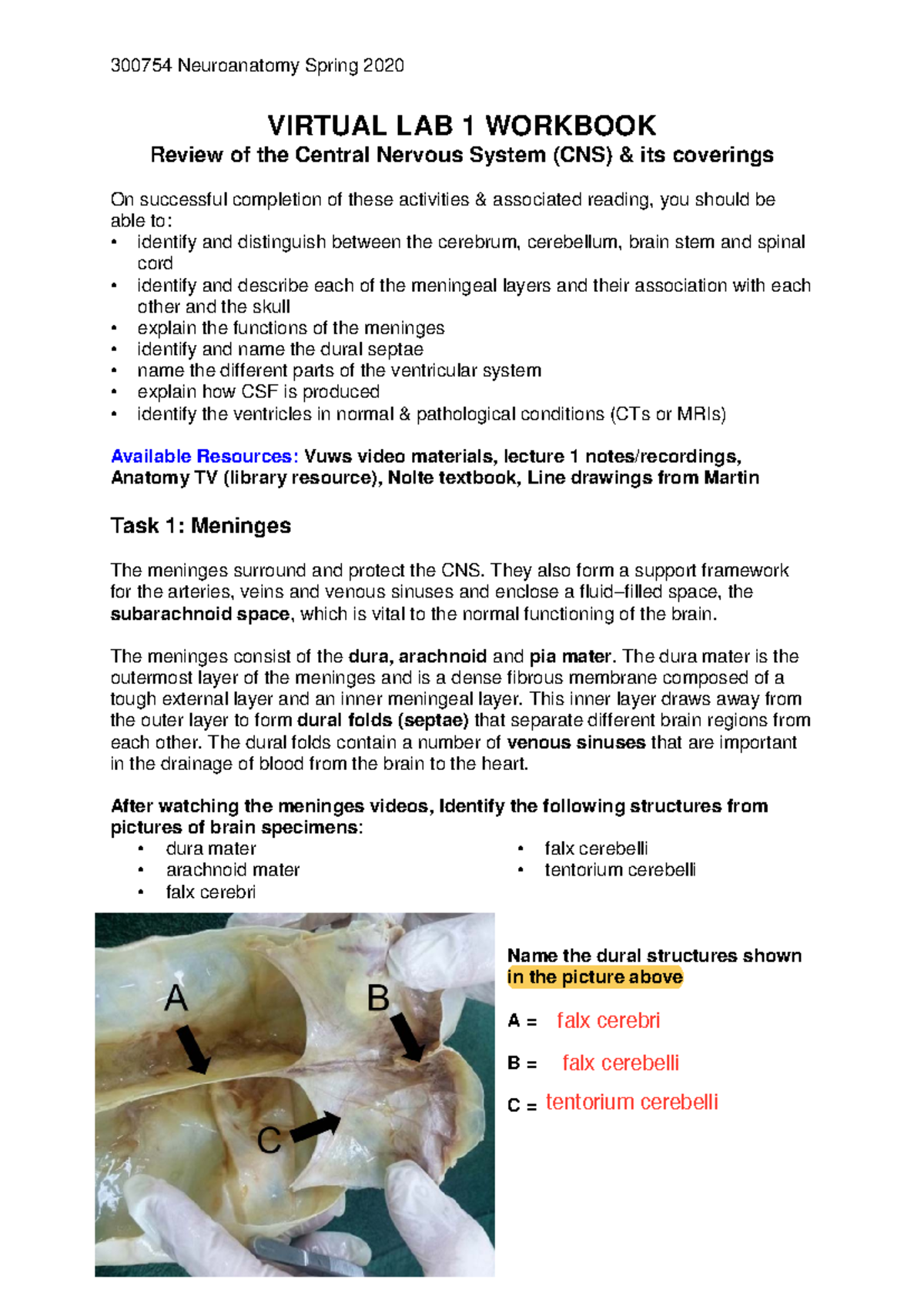 300754 Neuroanatomy Spring 2020

VIRTUAL LAB 1 WORKBOOK
Review of the Central Nervous System (CNS) & its coverings

On successful completion of these activities & associated reading, you should be able to:
• identify and distinguish between the cerebrum, cerebellum, brain stem and spinal cord
• identify and describe each of the meningeal layers and their association with each other and the skull
• explain the functions of the meninges
• identify and name the dural septae
• name the different parts of the ventricular system
• explain how CSF is produced
• identify the ventricles in normal & pathological conditions (CTs or MRIs)

Available Resources: Vuws video materials, lecture 1 notes/recordings, Anatomy TV (library resource), Nolte textbook, Line drawings from Martin

Task 1: Meninges

The meninges surround and protect the CNS. They also form a support framework for the arteries, veins and venous sinuses and enclose a fluid–filled space, the subarachnoid space, which is vital to the normal functioning of the brain.

The meninges consist of the dura, arachnoid and pia mater. The dura mater is the outermost layer of the meninges and is a dense fibrous membrane composed of a tough external layer and an inner meningeal layer. This inner layer draws away from the outer layer to form dural folds (septae) that separate different brain regions from each other. The dural folds contain a number of venous sinuses that are important in the drainage of blood from the brain to the heart.

After watching the meninges videos, Identify the following structures from pictures of brain specimens:
• dura mater
• arachnoid mater
• falx cerebri
• falx cerebelli
• tentorium cerebelli

A

B

C

Name the dural structures shown in the picture above

A = falx cerebri

B = falx cerebelli

C = tentorium cerebelli